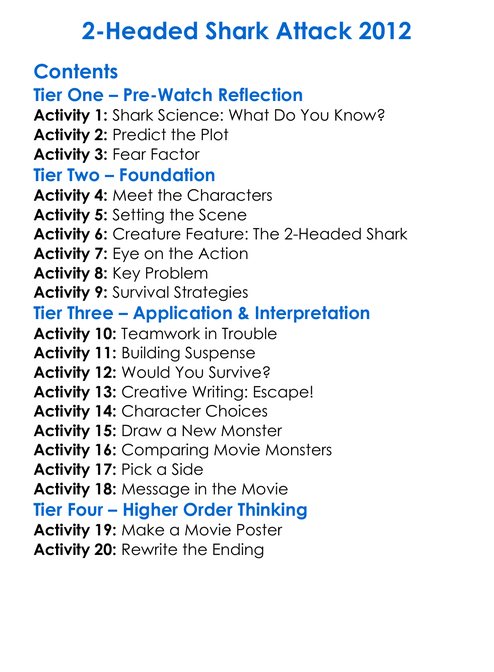 2-Headed Shark Attack 2012

Contents
Tier One – Pre-Watch Reflection
Activity 1: Shark Science: What Do You Know?
Activity 2: Predict the Plot
Activity 3: Fear Factor
Tier Two – Foundation
Activity 4: Meet the Characters
Activity 5: Setting the Scene
Activity 6: Creature Feature: The 2-Headed Shark
Activity 7: Eye on the Action
Activity 8: Key Problem
Activity 9: Survival Strategies
Tier Three – Application & Interpretation
Activity 10: Teamwork in Trouble
Activity 11: Building Suspense
Activity 12: Would You Survive?
Activity 13: Creative Writing: Escape!
Activity 14: Character Choices
Activity 15: Draw a New Monster
Activity 16: Comparing Movie Monsters
Activity 17: Pick a Side
Activity 18: Message in the Movie
Tier Four – Higher Order Thinking
Activity 19: Make a Movie Poster
Activity 20: Rewrite the Ending